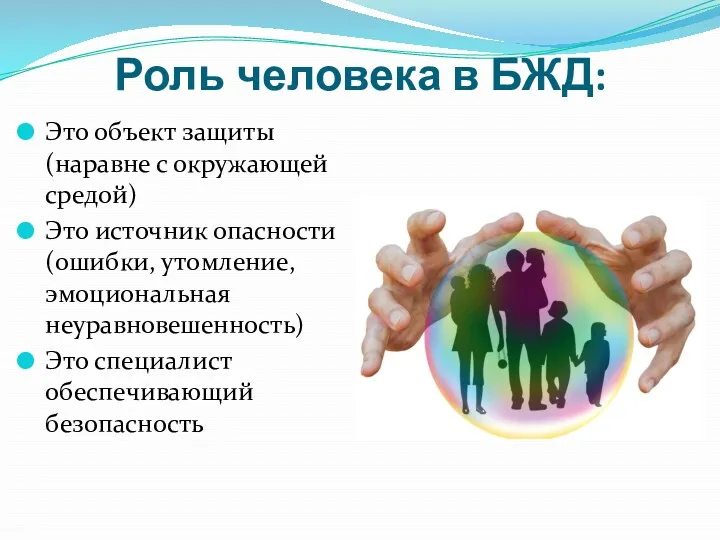 Роль человека в БЖД:

Это объект защиты (наравне с окружающей средой)

Это источник опасности (ошибки, утомление, эмоциональная неуравновешенность)

Это специалист обеспечивающий безопасность